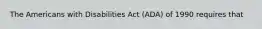 The Americans with Disabilities Act (ADA) of 1990 requires that